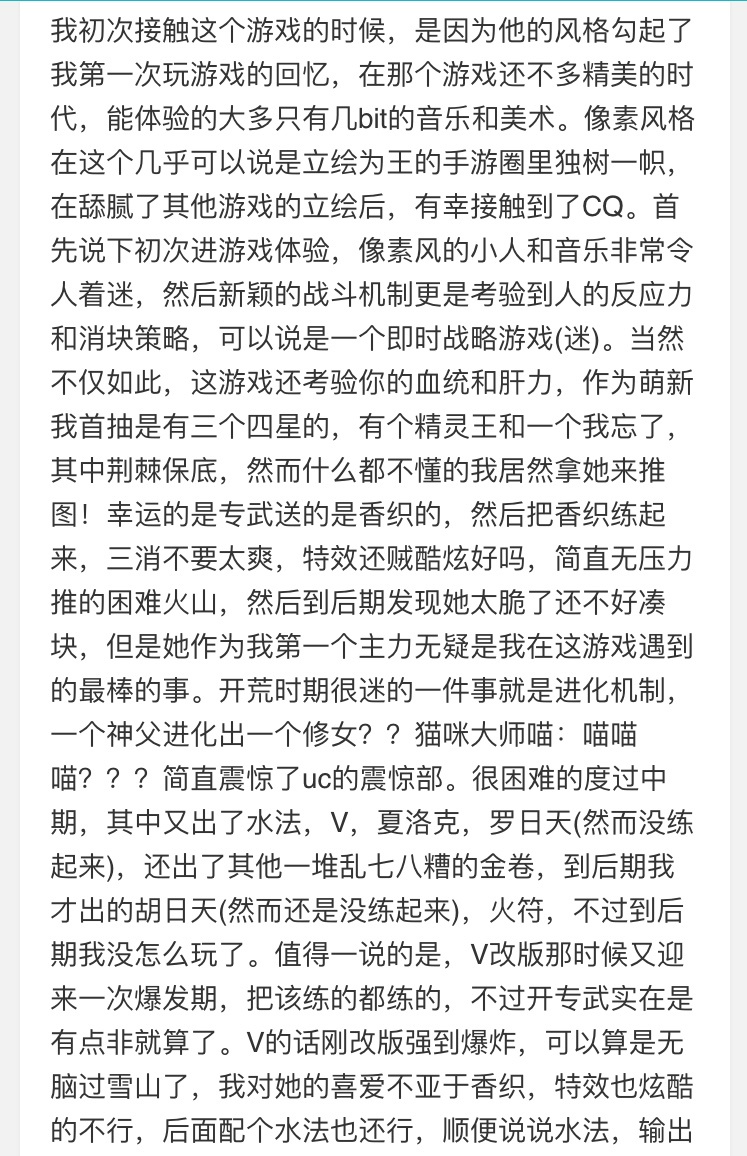 我初次接触这个游戏的时候，是因为他的风格勾起了我第一次玩游戏的回忆，在那个游戏还不多精美的时代，能体验的大多只有几bit的音乐和美术。像素风格在这个几乎可以说是立绘为王的手游圈里独树一帜，在舔腻了其他游戏的立绘后，有幸接触到了CQ。首先说下初次进游戏体验，像素风的小人和音乐非常令人着迷，然后新颖的战斗机制更是考验到人的反应力和消块策略，可以说是一个即时战略游戏(迷)。当然不仅如此，这游戏还考验你的血统和肝力，作为萌新我首抽是有三个四星的，有个精灵王和一个我忘了，其中荆棘保底，然而什么都不懂的我居然拿她来推图！幸运的是专武送的是香织的，然后把香织练起来，三消不要太爽，特效还贼酷炫好吗，简直无压力推的困难火山，然后到后期发现她太脆了还不好凑块，但是她作为我第一个主力无疑是我在这游戏遇到的最棒的事。开荒时期很迷的一件事就是进化机制，一个神父进化出一个修女？？猫咪大师喵：喵喵喵？？？简直震惊了uc的震惊部。很困难的度过中期，其中又出了水法，V，夏洛克，罗日天(然而没练起来)，还出了其他一堆乱七八糟的金卷，到后期我才出的胡日天(然而还是没练起来)，火符，不过到后期我没怎么玩了。值得一说的是，V改版那时候又迎来一次爆发期，把该练的都练的，不过开专武实在是有点非就算了。V的话刚改版强到爆炸，可以算是无脑过雪山了，我对她的喜爱不亚于香织，特效也炫酷的不行，后面配个水法也还行，顺便说说水法，输出